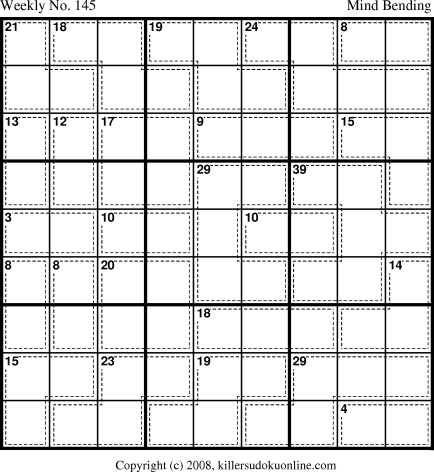 Weekly No. 145

Mind Bending

21 18 19 24 8

13 12 17 9 15

29 39

3 10 10

8 8 20 14

18

15 23 19 29

4

Copyright (c) 2008, killersudokuonline.com